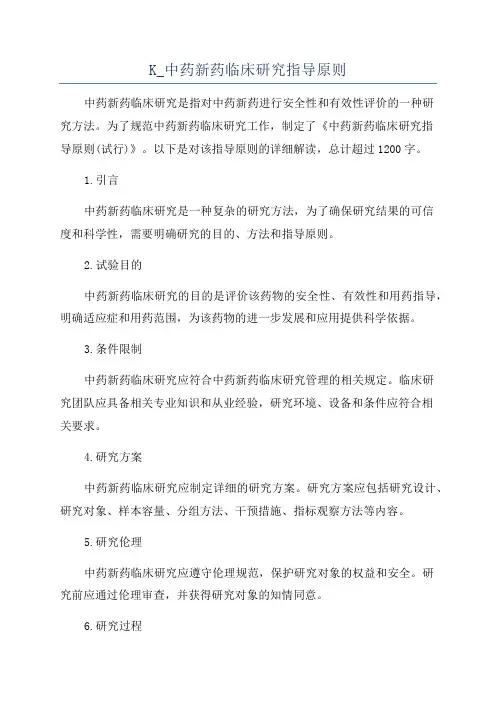 K_中药新药临床研究指导原则

中药新药临床研究是指对中药新药进行安全性和有效性评价的一种研究方法。为了规范中药新药临床研究工作，制定了《中药新药临床研究指导原则(试行)》。以下是对该指导原则的详细解读，总计超过1200字。

1.引言

中药新药临床研究是一种复杂的研究方法，为了确保研究结果的可信度和科学性，需要明确研究的目的、方法和指导原则。

2.试验目的

中药新药临床研究的目的是评价该药物的安全性、有效性和用药指导，明确适应症和用药范围，为该药物的进一步发展和应用提供科学依据。

3.条件限制

中药新药临床研究应符合中药新药临床研究管理的相关规定。临床研究团队应具备相关专业知识和从业经验，研究环境、设备和条件应符合相关要求。

4.研究方案

中药新药临床研究应制定详细的研究方案。研究方案应包括研究设计、研究对象、样本容量、分组方法、干预措施、指标观察方法等内容。

5.研究伦理

中药新药临床研究应遵守伦理规范，保护研究对象的权益和安全。研究前应通过伦理审查，并获得研究对象的知情同意。

6.研究过程